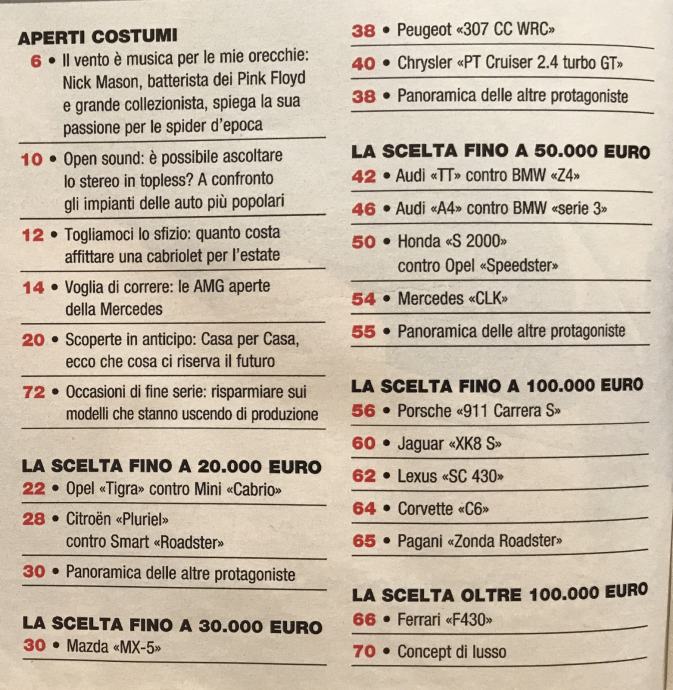 APERTI COSTUMI

6 • Il vento è musica per le mie orecchie: Nick Mason, batterista dei Pink Floyd e grande collezionista, spiega la sua passione per le spider d'epoca

10 • Open sound: è possibile ascoltare lo stereo in topless? A confronto gli impianti delle auto più popolari

12 • Togliamoci lo sfizio: quanto costa affittare una cabriolet per l'estate

14 • Voglia di correre: le AMG aperte della Mercedes

20 • Scoperte in anticipo: Casa per Casa, ecco che cosa ci riserva il futuro

72 • Occasioni di fine serie: risparmiare sui modelli che stanno uscendo di produzione

LA SCELTA FINO A 20.000 EURO

22 • Opel «Tigra» contro Mini «Cabrio»

28 • Citroën «Pluriel» contro Smart «Roadster»

30 • Panoramica delle altre protagoniste

LA SCELTA FINO A 30.000 EURO

30 • Mazda «MX-5»

38 • Peugeot «307 CC WRC»

40 • Chrysler «PT Cruiser 2.4 turbo GT»

38 • Panoramica delle altre protagoniste

LA SCELTA FINO A 50.000 EURO

42 • Audi «TT» contro BMW «Z4»

46 • Audi «A4» contro BMW «serie 3»

50 • Honda «S 2000» contro Opel «Speedster»

54 • Mercedes «CLK»

55 • Panoramica delle altre protagoniste

LA SCELTA FINO A 100.000 EURO

56 • Porsche «911 Carrera S»

60 • Jaguar «XK8 S»

62 • Lexus «SC 430»

64 • Corvette «C6»

65 • Pagani «Zonda Roadster»

LA SCELTA OLTRE 100.000 EURO

66 • Ferrari «F430»

70 • Concept di lusso